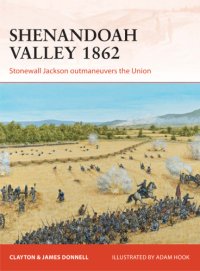 SHENANDOAH VALLEY 1862

Stonewall Jackson outmaneuvers the Union

CLAYTON & JAMES DONNELL

ILLUSTRATED BY ADAM HOOK